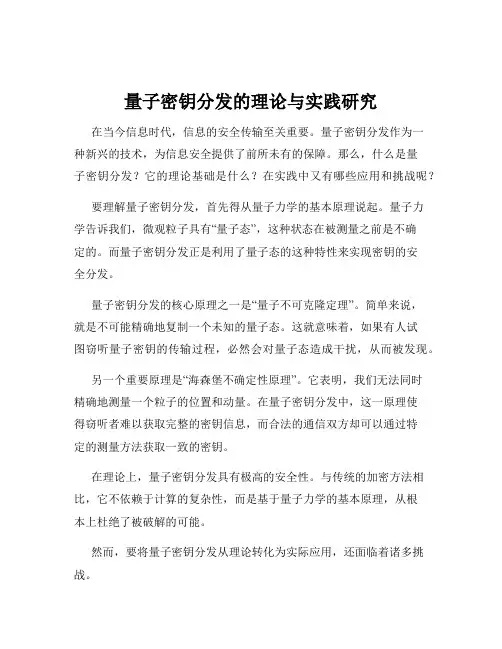 量子密钥分发的理论与实践研究

在当今信息时代，信息的安全传输至关重要。量子密钥分发作为一种新兴的技术，为信息安全提供了前所未有的保障。那么，什么是量子密钥分发？它的理论基础是什么？在实践中又有哪些应用和挑战呢？

要理解量子密钥分发，首先得从量子力学的基本原理说起。量子力学告诉我们，微观粒子具有“量子态”，这种状态在被测量之前是不确定的。而量子密钥分发正是利用了量子态的这种特性来实现密钥的安全分发。

量子密钥分发的核心原理之一是“量子不可克隆定理”。简单来说，就是不可能精确地复制一个未知的量子态。这就意味着，如果有人试图窃听量子密钥的传输过程，必然会对量子态造成干扰，从而被发现。

另一个重要原理是“海森堡不确定性原理”。它表明，我们无法同时精确地测量一个粒子的位置和动量。在量子密钥分发中，这一原理使得窃听者难以获取完整的密钥信息，而合法的通信双方却可以通过特定的测量方法获取一致的密钥。

在理论上，量子密钥分发具有极高的安全性。与传统的加密方法相比，它不依赖于计算的复杂性，而是基于量子力学的基本原理，从根本上杜绝了被破解的可能。

然而，要将量子密钥分发从理论转化为实际应用，还面临着诸多挑战。